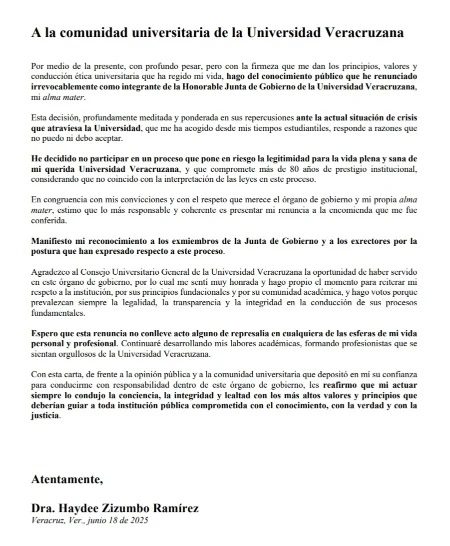 A la comunidad universitaria de la Universidad Veracruzana

Por medio de la presente, con profundo pesar, pero con la firmeza que me dan los principios, valores y conducción ética universitaria que ha regido mi vida, hago del conocimiento público que he renunciado irrevocablemente como integrante de la Honorable Junta de Gobierno de la Universidad Veracruzana, mi alma mater.

Esta decisión, profundamente meditada y ponderada en sus repercusiones ante la actual situación de crisis que atraviesa la Universidad, que me ha acogido desde mis tiempos estudiantiles, responde a razones que no puedo ni debo aceptar.

He decidido no participar en un proceso que pone en riesgo la legitimidad para la vida plena y sana de mi querida Universidad Veracruzana, y que compromete más de 80 años de prestigio institucional, considerando que no coincido con la interpretación de las leyes en este proceso.

En congruencia con mis convicciones y con el respeto que merece el órgano de gobierno y mi propia alma mater, estimo que lo más responsable y coherente es presentar mi renuncia a la encomienda que me fue conferida.

Manifiesto mi reconocimiento a los exmiembros de la Junta de Gobierno y a los exrectores por la postura que han expresado respecto a este proceso.

Agradezco al Consejo Universitario General de la Universidad Veracruzana la oportunidad de haber servido en este órgano de gobierno, por lo cual me sentí muy honrada y hago propio el momento para reiterar mi respeto a la institución, por sus principios fundacionales y por su comunidad académica, y hago votos porque prevalezcan siempre la legalidad, la transparencia y la integridad en la conducción de sus procesos fundamentales.

Espero que esta renuncia no conlleve acto alguno de represalia en cualquiera de las esferas de mi vida personal y profesional. Continuaré desarrollando mis labores académicas, formando profesionistas que se sientan orgullosos de la Universidad Veracruzana.

Con esta carta, de frente a la opinión pública y a la comunidad universitaria que depositó en mí su confianza para conducirme con responsabilidad dentro de este órgano de gobierno, les reafirmo que mi actuar siempre lo condujo la conciencia, la integridad y lealtad con los más altos valores y principios que deberían guiar a toda institución pública comprometida con el conocimiento, con la verdad y con la justicia.

Atentamente,

Dra. Haydee Zizumbo Ramírez
Veracruz, Ver., junio 18 de 2025